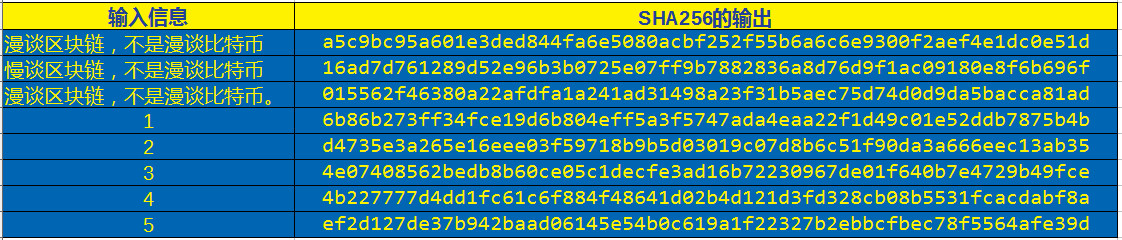 | 输入信息 | SHA256的输出 |
|---|---|
| 漫谈区块链，不是漫谈比特币 | a5c9bc95a601e3ded844fa6e5080acbf252f55b6a6c6e9300f2aef4e1dc0e51d |
| 慢谈区块链，不是漫谈比特币 | 16ad7d761289d52e96b3b0725e07ff9b7882836a8d76d9f1ac09180e8f6b696f |
| 漫谈区块链，不是漫谈比特币。 | 015562f46380a22afdfa1a241ad31498a23f31b5aec75d74d0d9da5bacca81ad |
| 1 | 6b86b273ff34fce19d6b804eff5a3f5747ada4eaa22f1d49c01e52ddb7875b4b |
| 2 | d4735e3a265e16eee03f59718b9b5d03019c07d8b6c51f90da3a666eec13ab35 |
| 3 | 4e07408562bedb8b60ce05c1decfe3ad16b72230967de01f640b7e4729b49fce |
| 4 | 4b227777d4dd1fc61c6f884f48641d02b4d121d3fd328cb08b5531fcacdabf8a |
| 5 | ef2d127de37b942baad06145e54b0c619a1f22327b2ebbcfbec78f5564afe39d |